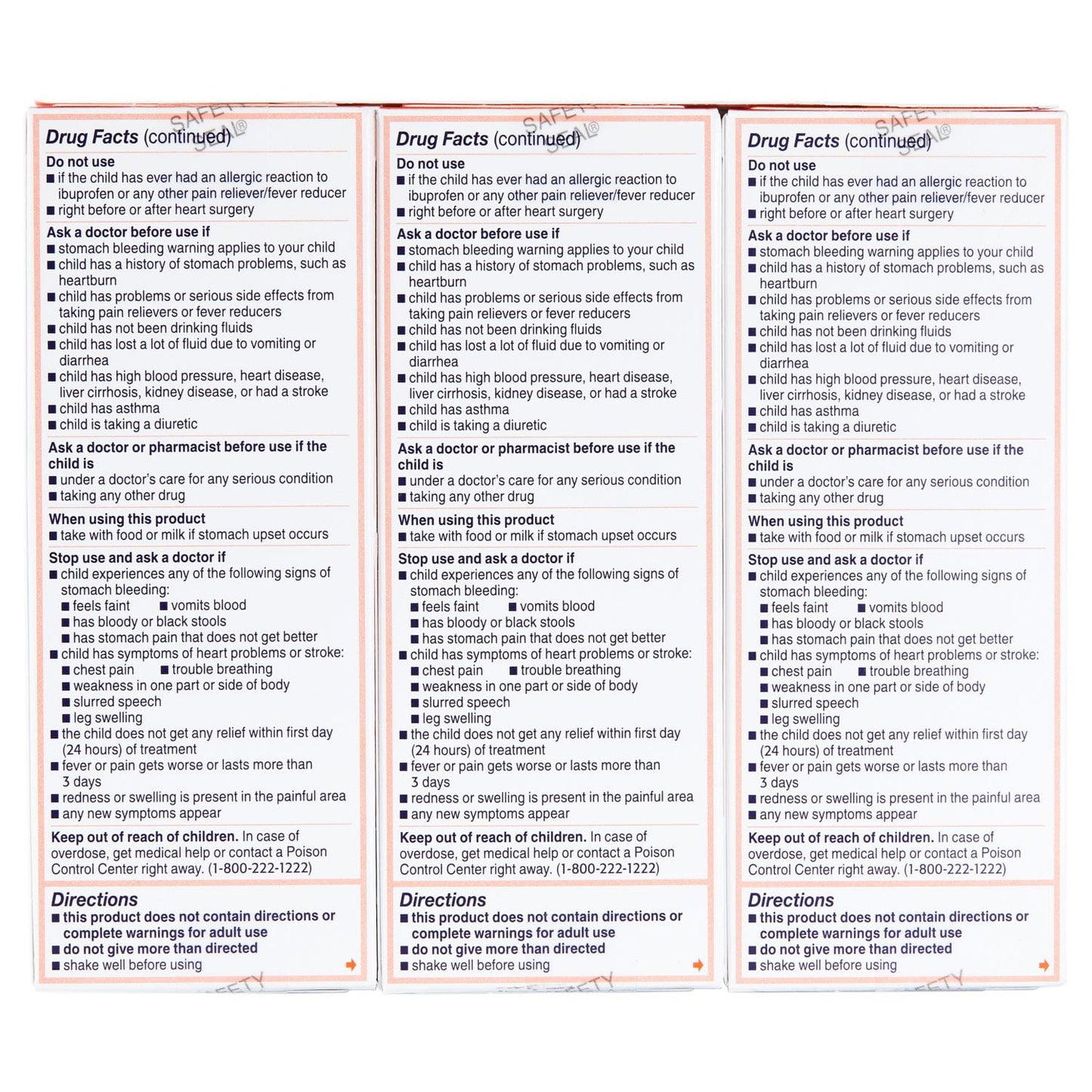 Drug Facts (continued)

Do not use
• if the child has ever had an allergic reaction to ibuprofen or any other pain reliever/fever reducer
• right before or after heart surgery

Ask a doctor before use if
• stomach bleeding warning applies to your child
• child has a history of stomach problems, such as heartburn
• child has problems or serious side effects from taking pain relievers or fever reducers
• child has not been drinking fluids
• child has lost a lot of fluid due to vomiting or diarrhea
• child has high blood pressure, heart disease, liver cirrhosis, kidney disease, or had a stroke
• child has asthma
• child is taking a diuretic

Ask a doctor or pharmacist before use if the child is
• under a doctor's care for any serious condition
• taking any other drug

When using this product
• take with food or milk if stomach upset occurs

Stop use and ask a doctor if
• child experiences any of the following signs of stomach bleeding:
• feels faint • vomits blood
• has bloody or black stools
• has stomach pain that does not get better
• child has symptoms of heart problems or stroke:
• chest pain • trouble breathing
• weakness in one part or side of body
• slurred speech
• leg swelling
• the child does not get any relief within first day (24 hours) of treatment
• fever or pain gets worse or lasts more than 3 days
• redness or swelling is present in the painful area
• any new symptoms appear

Keep out of reach of children. In case of overdose, get medical help or contact a Poison Control Center right away. (1-800-222-1222)

Directions
• this product does not contain directions or complete warnings for adult use
• do not give more than directed
• shake well before using

Drug Facts (continued)

Do not use
• if the child has ever had an allergic reaction to ibuprofen or any other pain reliever/fever reducer
• right before or after heart surgery

Ask a doctor before use if
• stomach bleeding warning applies to your child
• child has a history of stomach problems, such as heartburn
• child has problems or serious side effects from taking pain relievers or fever reducers
• child has not been drinking fluids
• child has lost a lot of fluid due to vomiting or diarrhea
• child has high blood pressure, heart disease, liver cirrhosis, kidney disease, or had a stroke
• child has asthma
• child is taking a diuretic

Ask a doctor or pharmacist before use if the child is
• under a doctor's care for any serious condition
• taking any other drug

When using this product
• take with food or milk if stomach upset occurs

Stop use and ask a doctor if
• child experiences any of the following signs of stomach bleeding:
• feels faint • vomits blood
• has bloody or black stools
• has stomach pain that does not get better
• child has symptoms of heart problems or stroke:
• chest pain • trouble breathing
• weakness in one part or side of body
• slurred speech
• leg swelling
• the child does not get any relief within first day (24 hours) of treatment
• fever or pain gets worse or lasts more than 3 days
• redness or swelling is present in the painful area
• any new symptoms appear

Keep out of reach of children. In case of overdose, get medical help or contact a Poison Control Center right away. (1-800-222-1222)

Directions
• this product does not contain directions or complete warnings for adult use
• do not give more than directed
• shake well before using

Drug Facts (continued)

Do not use
• if the child has ever had an allergic reaction to ibuprofen or any other pain reliever/fever reducer
• right before or after heart surgery

Ask a doctor before use if
• stomach bleeding warning applies to your child
• child has a history of stomach problems, such as heartburn
• child has problems or serious side effects from taking pain relievers or fever reducers
• child has not been drinking fluids
• child has lost a lot of fluid due to vomiting or diarrhea
• child has high blood pressure, heart disease, liver cirrhosis, kidney disease, or had a stroke
• child has asthma
• child is taking a diuretic

Ask a doctor or pharmacist before use if the child is
• under a doctor's care for any serious condition
• taking any other drug

When using this product
• take with food or milk if stomach upset occurs

Stop use and ask a doctor if
• child experiences any of the following signs of stomach bleeding:
• feels faint • vomits blood
• has bloody or black stools
• has stomach pain that does not get better
• child has symptoms of heart problems or stroke:
• chest pain • trouble breathing
• weakness in one part or side of body
• slurred speech
• leg swelling
• the child does not get any relief within first day (24 hours) of treatment
• fever or pain gets worse or lasts more than 3 days
• redness or swelling is present in the painful area
• any new symptoms appear

Keep out of reach of children. In case of overdose, get medical help or contact a Poison Control Center right away. (1-800-222-1222)

Directions
• this product does not contain directions or complete warnings for adult use
• do not give more than directed
• shake well before using

SAFETY SEAL®